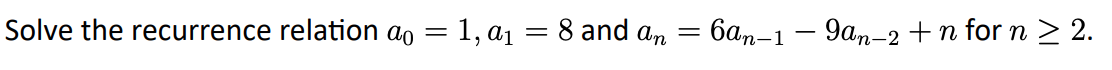 Solve the recurrence relation $a_0 = 1, a_1 = 8$ and $a_n = 6a_{n-1} - 9a_{n-2} + n$ for $n \geq 2$.